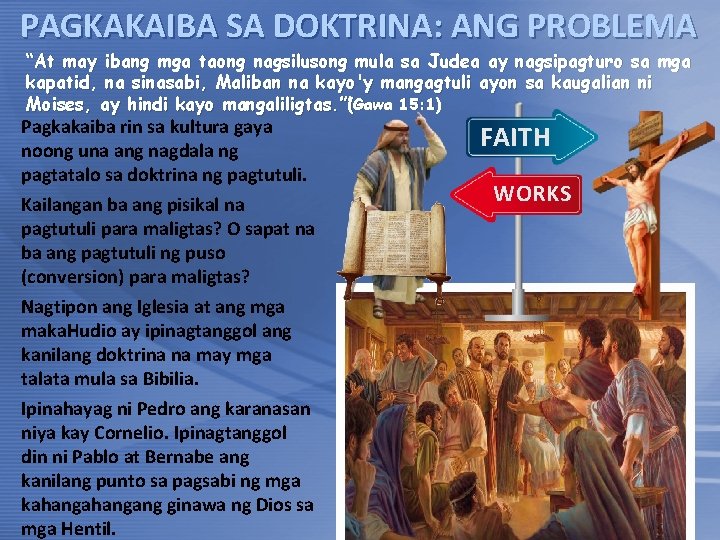 PAGKAKAIBA SA DOKTRINA: ANG PROBLEMA

“At may ibang mga taong nagsilusong mula sa Judea ay nagsipagturo sa mga kapatid, na sinasabi, Maliban na kayo'y mangagtuli ayon sa kaugalian ni Moises, ay hindi kayo mangaliligtas.”(Gawa 15:1)

Pagkakaiba rin sa kultura gaya noong una ang nagdala ng pagtatalo sa doktrina ng pagtutuli.

Kailangan ba ang pisikal na pagtutuli para maligtas? O sapat na ba ang pagtutuli ng puso (conversion) para maligtas?

Nagtipon ang Iglesia at ang mga makaHudio ay ipinagtanggol ang kanilang doktrina na may mga talata mula sa Bibilia.

Ipinahayag ni Pedro ang karanasan niya kay Cornelio. Ipinagtanggol din ni Pablo at Bernabe ang kanilang punto sa pagsabi ng mga kahangahangang ginawa ng Dios sa mga Hentil.

FAITH

WORKS